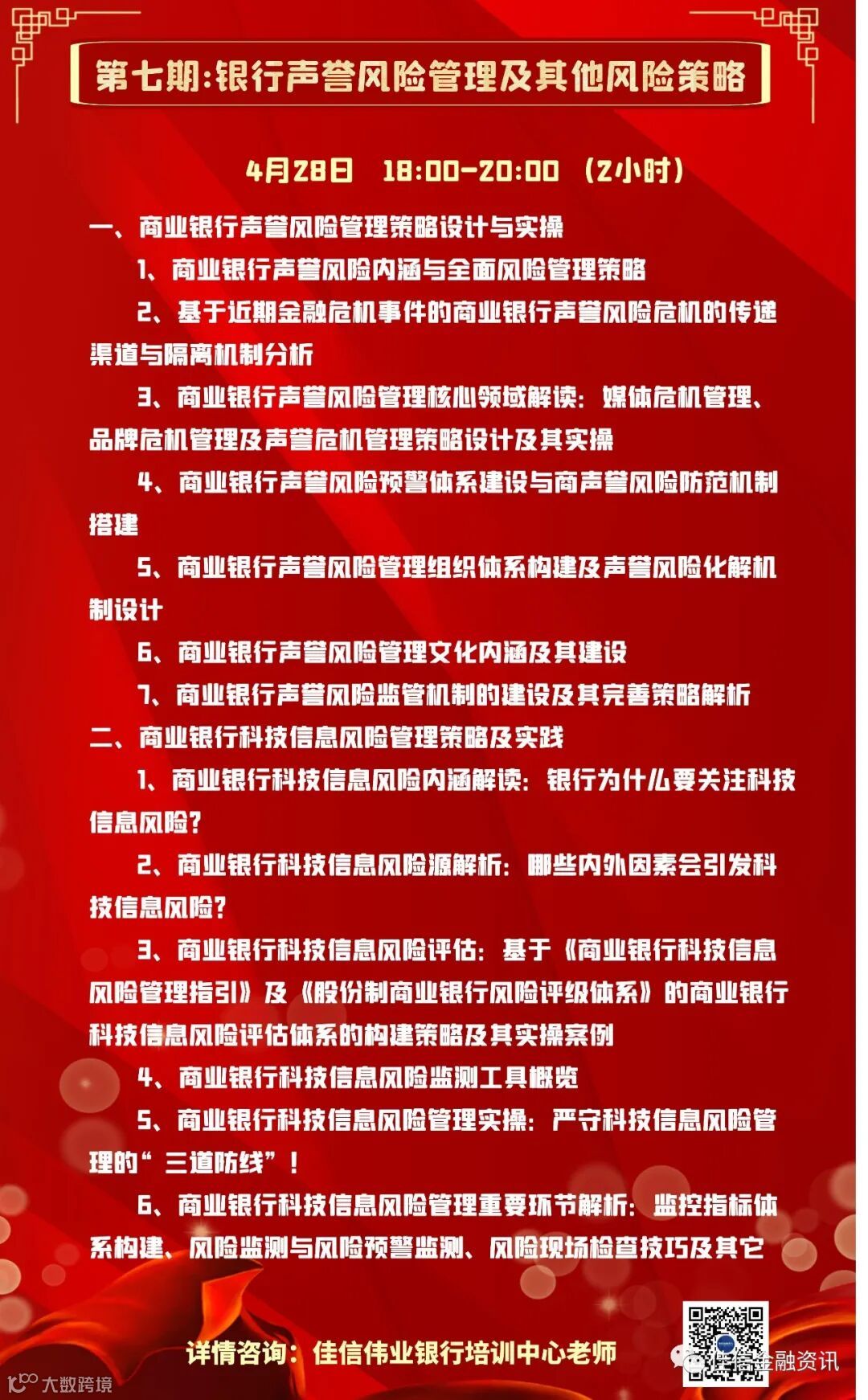 第七期:银行声誉风险管理及其他风险策略

4月28日 18:00-20:00 (2小时)

一、商业银行声誉风险管理策略设计与实操

1、商业银行声誉风险内涵与全面风险管理策略

2、基于近期金融危机事件的商业银行声誉风险危机的传递渠道与隔离机制分析

3、商业银行声誉风险管理核心领域解读:媒体危机管理、品牌危机管理及声誉危机管理策略设计及其实操

4、商业银行声誉风险预警体系建设与商声誉风险防范机制搭建

5、商业银行声誉风险管理组织体系构建及声誉风险化解机制设计

6、商业银行声誉风险管理文化内涵及其建设

7、商业银行声誉风险监管机制的建设及其完善策略解析

二、商业银行科技信息风险管理策略及实践

1、商业银行科技信息风险内涵解读:银行为什么要关注科技信息风险?

2、商业银行科技信息风险源解析:哪些内外因素会引发科技信息风险?

3、商业银行科技信息风险评估:基于《商业银行科技信息风险管理指引》及《股份制商业银行风险评级体系》的商业银行科技信息风险评估体系的构建策略及其实操案例

4、商业银行科技信息风险监测工具概览

5、商业银行科技信息风险管理实操:严守科技信息风险管理的“三道防线”!

6、商业银行科技信息风险管理重要环节解析:监控指标体系构建、风险监测与风险预警监测、风险现场检查技巧及其它

详情咨询:佳信伟业银行培训中心老师

佳信金融资讯

大数跨境